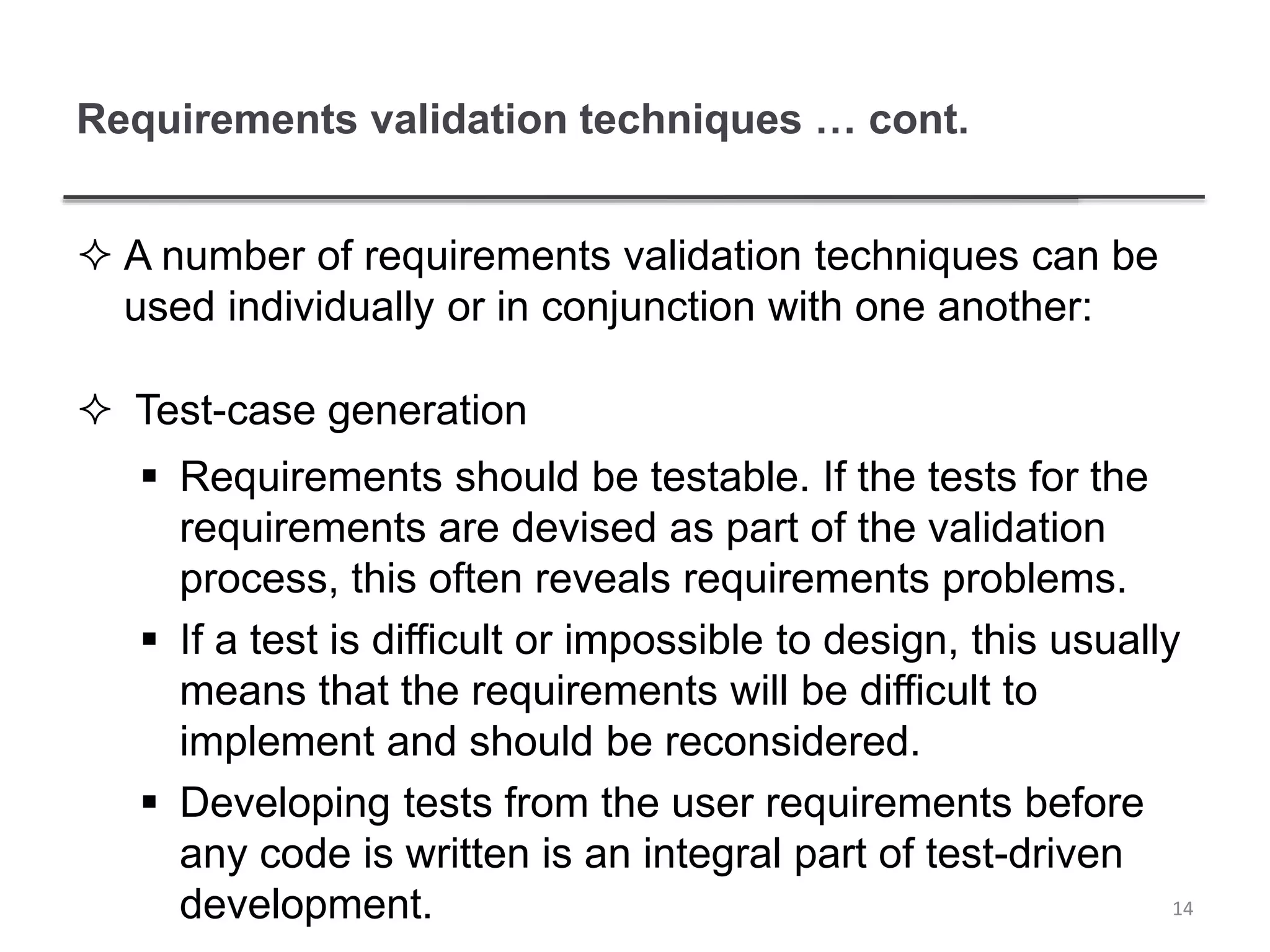 Requirements validation techniques … cont.

✧ A number of requirements validation techniques can be used individually or in conjunction with one another:

✧ Test-case generation

▪ Requirements should be testable. If the tests for the requirements are devised as part of the validation process, this often reveals requirements problems.

▪ If a test is difficult or impossible to design, this usually means that the requirements will be difficult to implement and should be reconsidered.

▪ Developing tests from the user requirements before any code is written is an integral part of test-driven development.

14